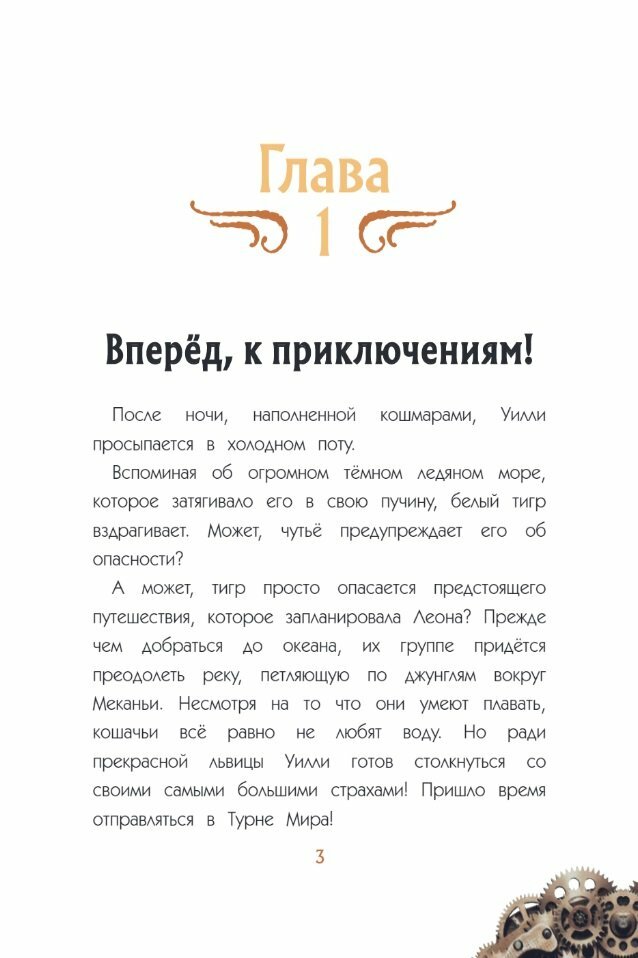 Глава
1

Вперёд, к приключениям!

После ночи, наполненной кошмарами, Уилли просыпается в холодном поту.

Вспоминая об огромном тёмном ледяном море, которое затягивало его в свою пучину, белый тигр вздрагивает. Может, чутьё предупреждает его об опасности?

А может, тигр просто опасается предстоящего путешествия, которое запланировала Леона? Прежде чем добраться до океана, их группе придётся преодолеть реку, петляющую по джунглям вокруг Меканьи. Несмотря на то что они умеют плавать, кошачьи всё равно не любят воду. Но ради прекрасной львицы Уилли готов столкнуться со своими самыми большими страхами! Пришло время отправляться в Турне Мира!

3